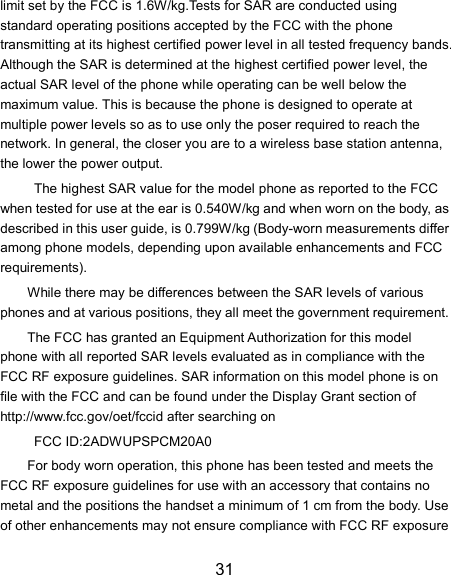 limit set by the FCC is 1.6W/kg.Tests for SAR are conducted using standard operating positions accepted by the FCC with the phone transmitting at its highest certified power level in all tested frequency bands. Although the SAR is determined at the highest certified power level, the actual SAR level of the phone while operating can be well below the maximum value. This is because the phone is designed to operate at multiple power levels so as to use only the poser required to reach the network. In general, the closer you are to a wireless base station antenna, the lower the power output.

The highest SAR value for the model phone as reported to the FCC when tested for use at the ear is 0.540W/kg and when worn on the body, as described in this user guide, is 0.799W/kg (Body-worn measurements differ among phone models, depending upon available enhancements and FCC requirements).

While there may be differences between the SAR levels of various phones and at various positions, they all meet the government requirement.

The FCC has granted an Equipment Authorization for this model phone with all reported SAR levels evaluated as in compliance with the FCC RF exposure guidelines. SAR information on this model phone is on file with the FCC and can be found under the Display Grant section of http://www.fcc.gov/oet/fccid after searching on

FCC ID:2ADWUPSPCM20A0

For body worn operation, this phone has been tested and meets the FCC RF exposure guidelines for use with an accessory that contains no metal and the positions the handset a minimum of 1 cm from the body. Use of other enhancements may not ensure compliance with FCC RF exposure

31